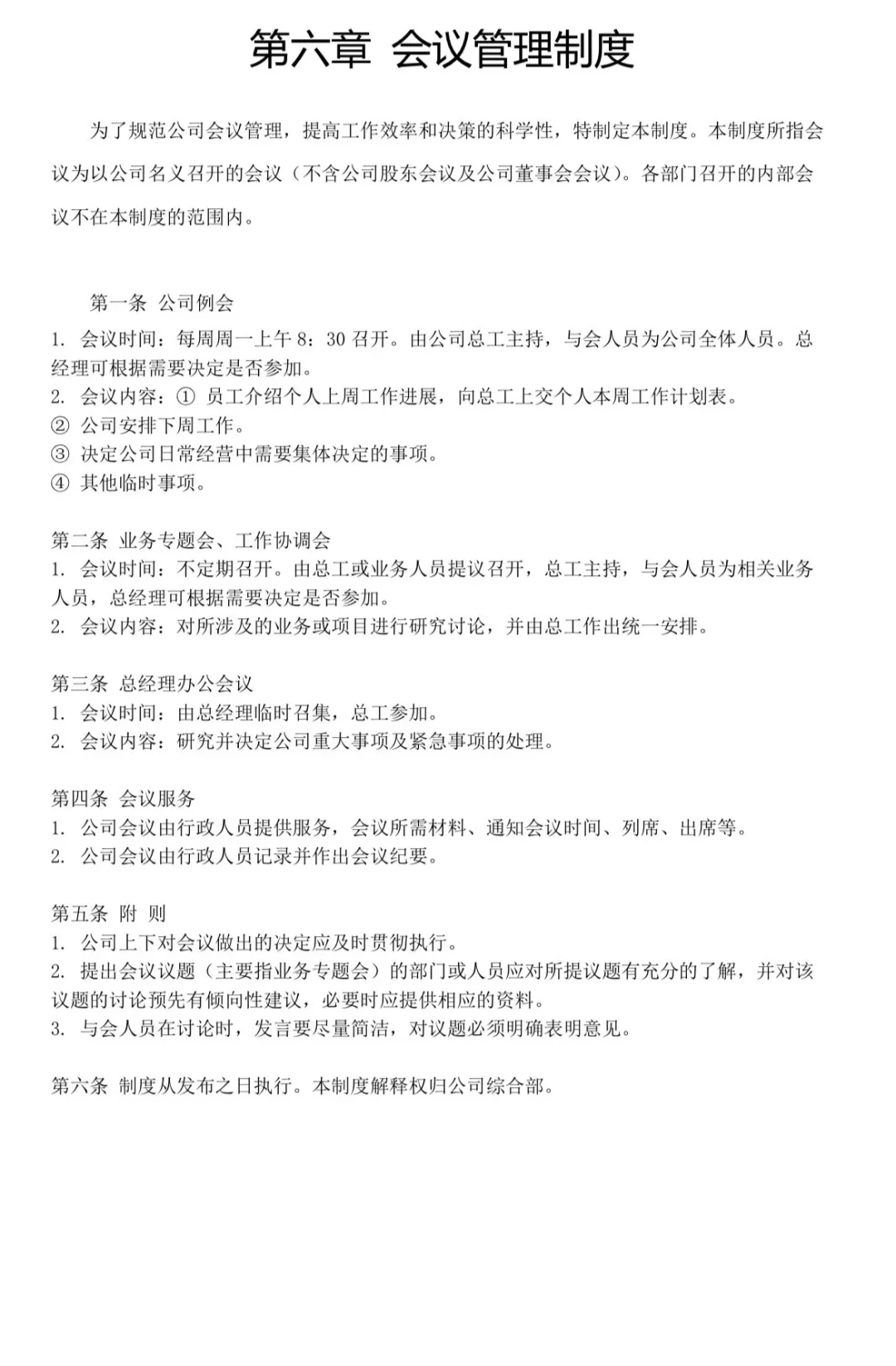 第六章 会议管理制度

为了规范公司会议管理，提高工作效率和决策的科学性，特制定本制度。本制度所指会议为以公司名义召开的会议（不含公司股东会议及公司董事会会议）。各部门召开的内部会议不在本制度的范围内。

第一条 公司例会
1. 会议时间：每周周一上午 8：30 召开。由公司总工主持，与会人员为公司全体人员。总经理可根据需要决定是否参加。
2. 会议内容：① 员工介绍个人上周工作进展，向总工上交个人本周工作计划表。
② 公司安排下周工作。
③ 决定公司日常经营中需要集体决定的事项。
④ 其他临时事项。

第二条 业务专题会、工作协调会
1. 会议时间：不定期召开。由总工或业务人员提议召开，总工主持，与会人员为相关业务人员，总经理可根据需要决定是否参加。
2. 会议内容：对所涉及的业务或项目进行研究讨论，并由总工作出统一安排。

第三条 总经理办公会议
1. 会议时间：由总经理临时召集，总工参加。
2. 会议内容：研究并决定公司重大事项及紧急事项的处理。

第四条 会议服务
1. 公司会议由行政人员提供服务，会议所需材料、通知会议时间、列席、出席等。
2. 公司会议由行政人员记录并作出会议纪要。

第五条 附 则
1. 公司上下对会议做出的决定应及时贯彻执行。
2. 提出会议议题（主要指业务专题会）的部门或人员应对所提议题有充分的了解，并对该议题的讨论预先有倾向性建议，必要时应提供相应的资料。
3. 与会人员在讨论时，发言要尽量简洁，对议题必须明确表明意见。

第六条 制度从发布之日执行。本制度解释权归公司综合部。